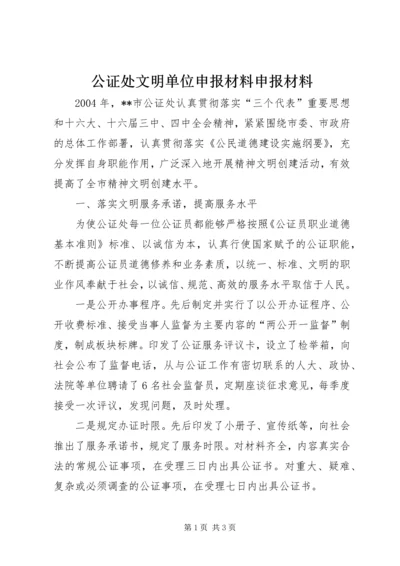 公证处文明单位申报材料申报材料

2004 年，**市公证处认真贯彻落实“三个代表”重要思想和十六大、十六届三中、四中全会精神，紧紧围绕市委、市政府的总体工作部署，认真贯彻落实《公民道德建设实施纲要》，充分发挥自身职能作用，广泛深入地开展精神文明创建活动，有效提高了全市精神文明创建水平。

一、落实文明服务承诺，提高服务水平

为使公证处每一位公证员都能够严格按照《公证员职业道德基本准则》标准、以诚信为本，认真行使国家赋予的公证职能，不断提高公证员道德修养和业务素质，以统一、标准、文明的职业作风奉献于社会，以诚信、规范、高效的服务水平取信于人民。

一是公开办事程序。先后制定并实行了以公开办证程序、公开收费标准、接受当事人监督为主要内容的“两公开一监督”制度，制成板块标牌。印发了公证服务评议卡，设立了检举箱，向社会公布了监督电话，从与公证工作有密切联系的人大、政协、法院等单位聘请了 6 名社会监督员，定期座谈征求意见，每季度接受一次评议，发现问题，及时处理。

二是规定办证时限。先后印发了小册子、宣传纸等，向社会推出了服务承诺书，规定了服务时限。对材料齐全，内容真实合法的常规公证事项，在受理三日内出具公证书。对重大、疑难、复杂或必须调查的公证事项，在受理七日内出具公证书。

第 1 页 共 3 页